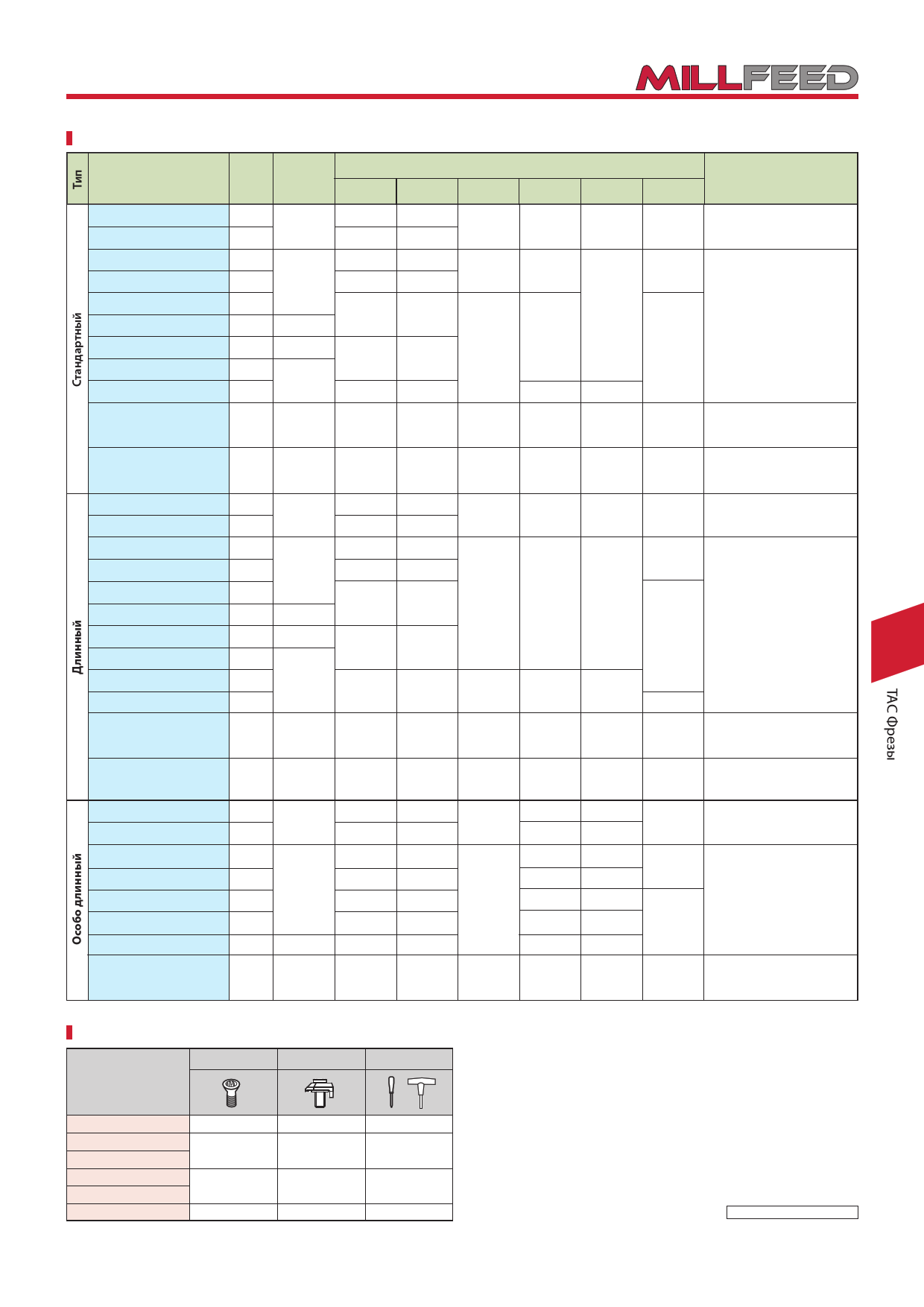 MILLFEED

Тип

Стандартный

Длинный

Особо длинный

TAC Фрезы